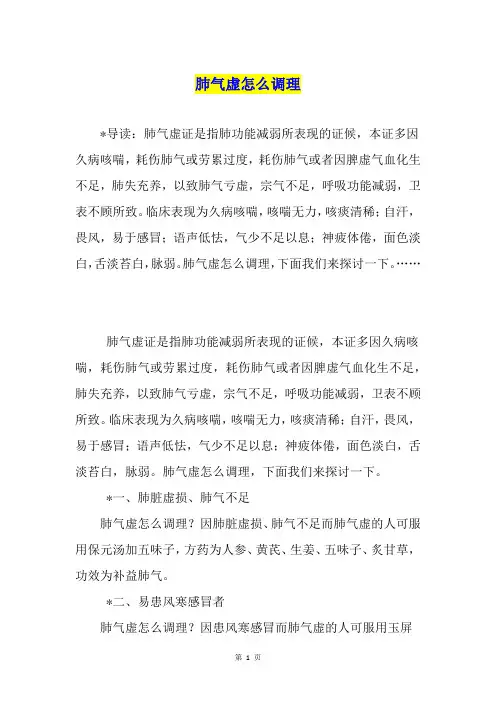 肺气虚怎么调理

*导读：肺气虚证是指肺功能减弱所表现的证候，本证多因久病咳喘，耗伤肺气或劳累过度，耗伤肺气或者因脾虚气血化生不足，肺失充养，以致肺气亏虚，宗气不足，呼吸功能减弱，卫表不顾所致。临床表现为久病咳喘，咳喘无力，咳痰清稀；自汗，畏风，易于感冒；语声低怯，气少不足以息；神疲体倦，面色淡白，舌淡苔白，脉弱。肺气虚怎么调理，下面我们来探讨一下。……

肺气虚证是指肺功能减弱所表现的证候，本证多因久病咳喘，耗伤肺气或劳累过度，耗伤肺气或者因脾虚气血化生不足，肺失充养，以致肺气亏虚，宗气不足，呼吸功能减弱，卫表不顾所致。临床表现为久病咳喘，咳喘无力，咳痰清稀；自汗，畏风，易于感冒；语声低怯，气少不足以息；神疲体倦，面色淡白，舌淡苔白，脉弱。肺气虚怎么调理，下面我们来探讨一下。

*一、肺脏虚损、肺气不足

肺气虚怎么调理？因肺脏虚损、肺气不足而肺气虚的人可服用保元汤加五味子，方药为人参、黄芪、生姜、五味子、炙甘草，功效为补益肺气。

*二、易患风寒感冒者

肺气虚怎么调理？因患风寒感冒而肺气虚的人可服用玉屏

第 1 页